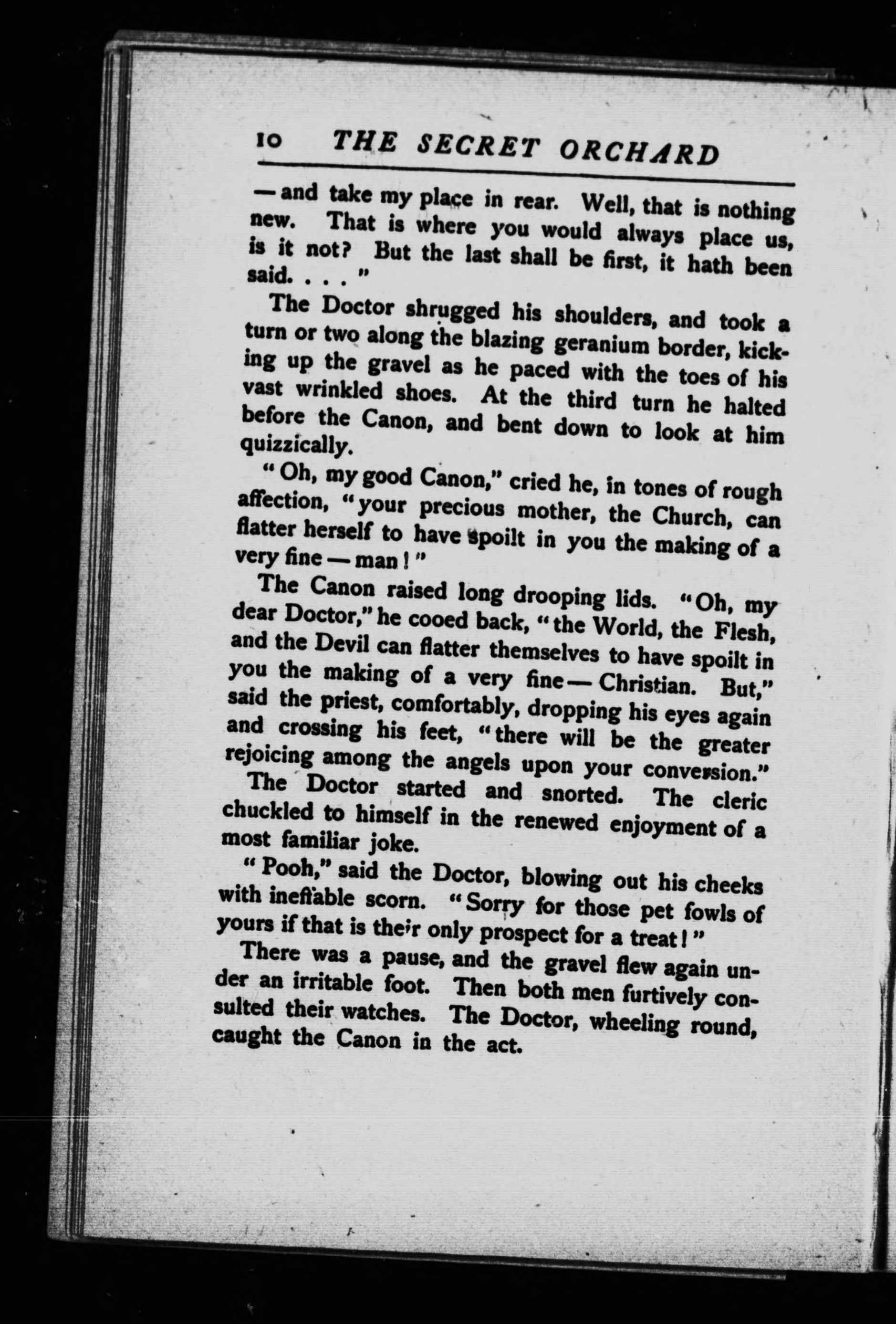 10 THE SECRET ORCHARD

— and take my place in rear. Well, that is nothing new. That is where you would always place us, is it not? But the last shall be first, it hath been said. . . . "

The Doctor shrugged his shoulders, and took a turn or two along the blazing geranium border, kicking up the gravel as he paced with the toes of his vast wrinkled shoes. At the third turn he halted before the Canon, and bent down to look at him quizzically.

"Oh, my good Canon," cried he, in tones of rough affection, "your precious mother, the Church, can flatter herself to have spoilt in you the making of a very fine — man!"

The Canon raised long drooping lids. "Oh, my dear Doctor," he cooed back, "the World, the Flesh, and the Devil can flatter themselves to have spoilt in you the making of a very fine — Christian. But," said the priest, comfortably, dropping his eyes again and crossing his feet, "there will be the greater rejoicing among the angels upon your conversion."

The Doctor started and snorted. The cleric chuckled to himself in the renewed enjoyment of a most familiar joke.

"Pooh," said the Doctor, blowing out his cheeks with ineffable scorn. "Sorry for those pet fowls of yours if that is their only prospect for a treat!"

There was a pause, and the gravel flew again under an irritable foot. Then both men furtively consulted their watches. The Doctor, wheeling round, caught the Canon in the act.